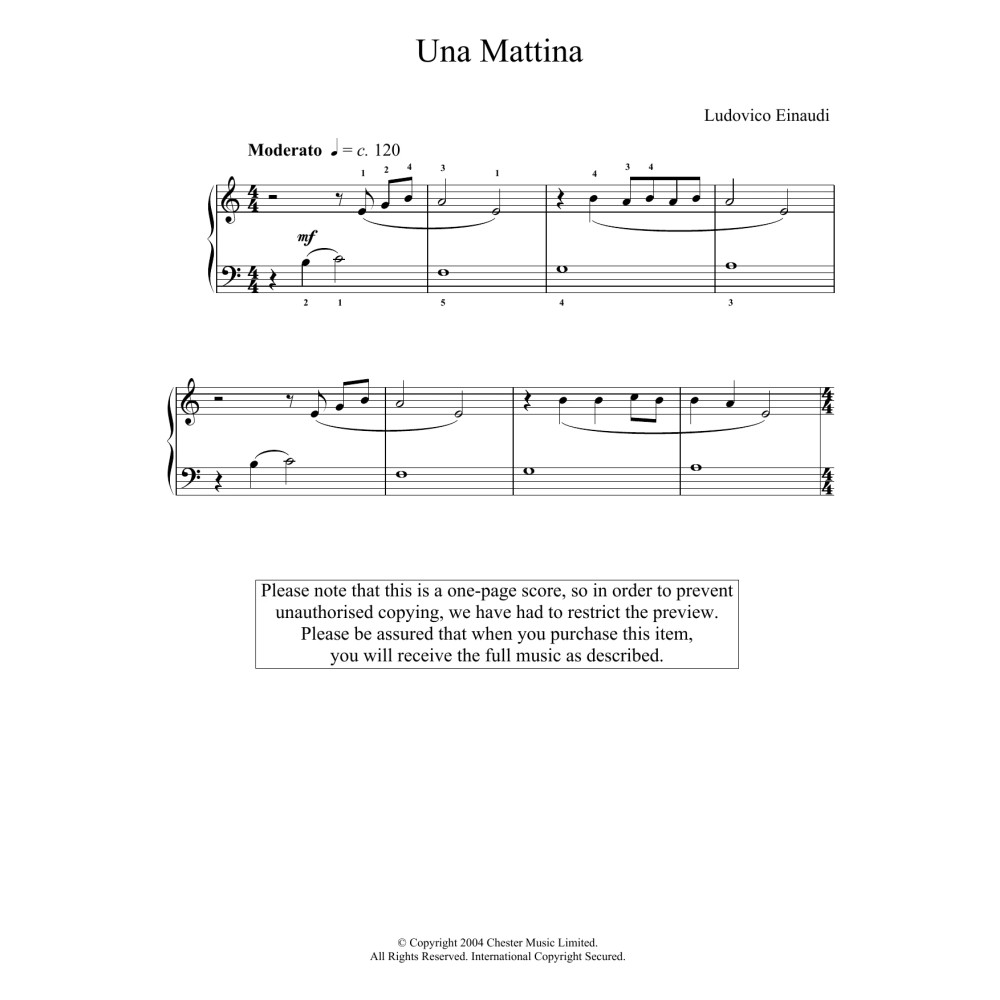 Una Mattina

Ludovico Einaudi

Moderato ♩ = c. 120

1 2 4 3 1 4 3 4

mf

2 1 5 4 3

Please note that this is a one-page score, so in order to prevent unauthorised copying, we have had to restrict the preview. Please be assured that when you purchase this item, you will receive the full music as described.

© Copyright 2004 Chester Music Limited.
All Rights Reserved. International Copyright Secured.